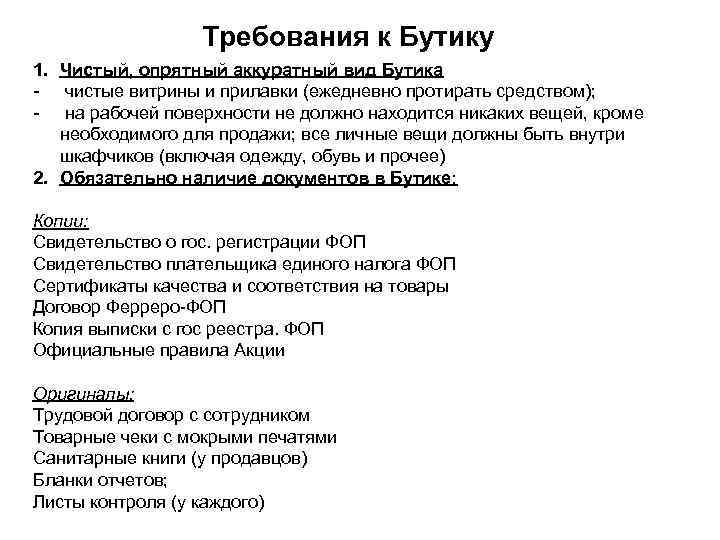 Требования к Бутику

1. Чистый, опрятный аккуратный вид Бутика
- чистые витрины и прилавки (ежедневно протирать средством);
- на рабочей поверхности не должно находится никаких вещей, кроме необходимого для продажи; все личные вещи должны быть внутри шкафчиков (включая одежду, обувь и прочее)
2. Обязательно наличие документов в Бутике:

Копии:
Свидетельство о гос. регистрации ФОП
Свидетельство плательщика единого налога ФОП
Сертификаты качества и соответствия на товары
Договор Ферреро-ФОП
Копия выписки с гос реестра. ФОП
Официальные правила Акции

Оригиналы:
Трудовой договор с сотрудником
Товарные чеки с мокрыми печатями
Санитарные книги (у продавцов)
Бланки отчетов;
Листы контроля (у каждого)